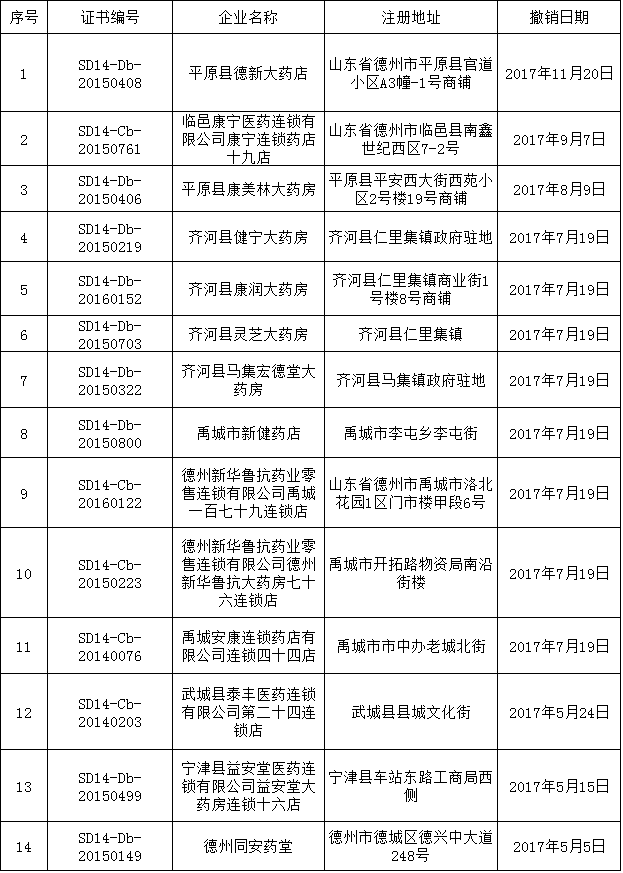 | 序号 | 证书编号 | 企业名称 | 注册地址 | 撤销日期 |
|---|---|---|---|---|
| 1 | SD14-Db-20150408 | 平原县德新大药店 | 山东省德州市平原县官道小区A3幢-1号商铺 | 2017年11月20日 |
| 2 | SD14-Cb-20150761 | 临邑康宁医药连锁有限公司康宁连锁药店十九店 | 山东省德州市临邑县南鑫世纪西区7-2号 | 2017年9月7日 |
| 3 | SD14-Db-20150406 | 平原县康美林大药房 | 平原县平安西大街西苑小区2号楼19号商铺 | 2017年8月9日 |
| 4 | SD14-Db-20150219 | 齐河县健宁大药房 | 齐河县仁里集镇政府驻地 | 2017年7月19日 |
| 5 | SD14-Db-20160152 | 齐河县康润大药房 | 齐河县仁里集镇商业街1号楼8号商铺 | 2017年7月19日 |
| 6 | SD14-Db-20150703 | 齐河县灵芝大药房 | 齐河县仁里集镇 | 2017年7月19日 |
| 7 | SD14-Db-20150322 | 齐河县马集宏德堂大药房 | 齐河县马集镇政府驻地 | 2017年7月19日 |
| 8 | SD14-Db-20150800 | 禹城市新健药店 | 禹城市李屯乡李屯街 | 2017年7月19日 |
| 9 | SD14-Cb-20160122 | 德州新华鲁抗药业零售连锁有限公司禹城一百七十九连锁店 | 山东省德州市禹城市洛北花园1区门市楼甲段6号 | 2017年7月19日 |
| 10 | SD14-Cb-20150223 | 德州新华鲁抗药业零售连锁有限公司德州新华鲁抗大药房七十六连锁店 | 禹城市开拓路物资局南沿街楼 | 2017年7月19日 |
| 11 | SD14-Cb-20140076 | 禹城安康连锁药店有限公司连锁四十四店 | 禹城市市中办老城北街 | 2017年7月19日 |
| 12 | SD14-Cb-20140203 | 武城县泰丰医药连锁有限公司第二十四连锁店 | 武城县县城文化街 | 2017年5月24日 |
| 13 | SD14-Db-20150499 | 宁津县益安堂医药连锁有限公司益安堂大药房连锁十六店 | 宁津县车站东路工商局西侧 | 2017年5月15日 |
| 14 | SD14-Db-20150149 | 德州同安药堂 | 德州市德城区德兴中大道248号 | 2017年5月5日 |